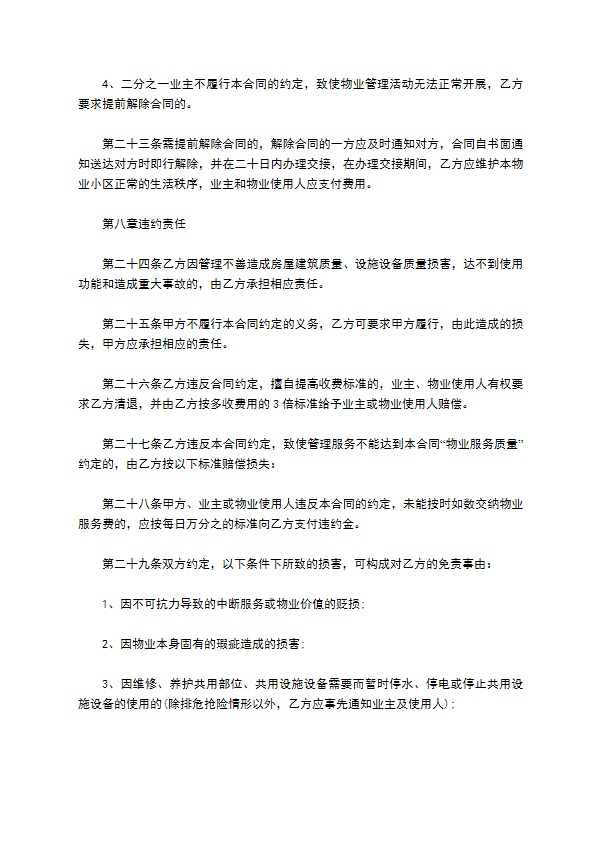 4、二分之一业主不履行本合同的约定，致使物业管理活动无法正常开展，乙方要求提前解除合同的。

第二十三条需提前解除合同的，解除合同的一方应及时通知对方，合同自书面通知送达对方时即行解除，并在二十日内办理交接，在办理交接期间，乙方应维护本物业小区正常的生活秩序，业主和物业使用人应支付费用。

第八章违约责任

第二十四条乙方因管理不善造成房屋建筑质量、设施设备质量损害，达不到使用功能和造成重大事故的，由乙方承担相应责任。

第二十五条甲方不履行本合同约定的义务，乙方可要求甲方履行，由此造成的损失，甲方应承担相应的责任。

第二十六条乙方违反合同约定，擅自提高收费标准的，业主、物业使用人有权要求乙方清退，并由乙方按多收费用的 3 倍标准给予业主或物业使用人赔偿。

第二十七条乙方违反本合同约定，致使管理服务不能达到本合同“物业服务质量”约定的，由乙方按以下标准赔偿损失：

第二十八条甲方、业主或物业使用人违反本合同的约定，未能按时如数交纳物业服务费的，应按每日万分之的标准向乙方支付违约金。

第二十九条双方约定，以下条件下所致的损害，可构成对乙方的免责事由：

1、因不可抗力导致的中断服务或物业价值的贬损；

2、因物业本身固有的瑕疵造成的损害；

3、因维修、养护共用部位、共用设施设备需要而暂时停水、停电或停止共用设施设备的使用的(除排危抢险情形以外，乙方应事先通知业主及使用人)；